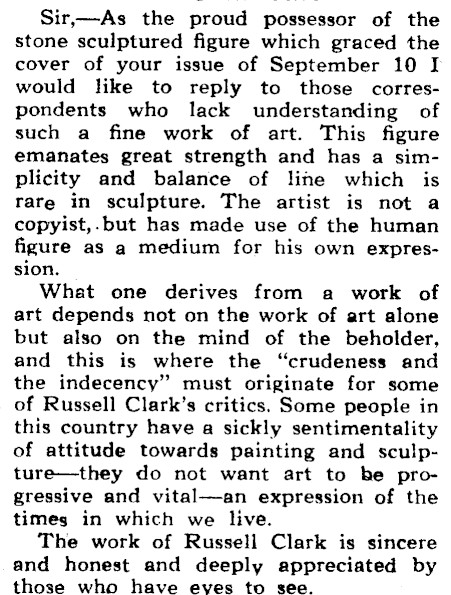 Sir,—As the proud possessor of the stone sculptured figure which graced the cover of your issue of September 10 I would like to reply to those correspondents who lack understanding of such a fine work of art. This figure emanates great strength and has a simplicity and balance of line which is rare in sculpture. The artist is not a copyist, but has made use of the human figure as a medium for his own expression.

What one derives from a work of art depends not on the work of art alone but also on the mind of the beholder, and this is where the "crudeness and the indecency" must originate for some of Russell Clark's critics. Some people in this country have a sickly sentimentality of attitude towards painting and sculpture—they do not want art to be progressive and vital—an expression of the times in which we live.

The work of Russell Clark is sincere and honest and deeply appreciated by those who have eyes to see.